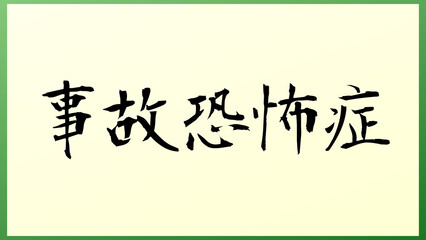 事故恐怖症